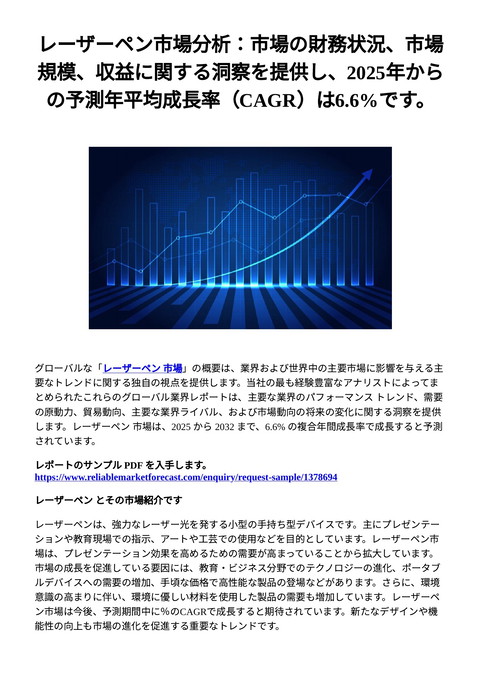 レーザーペン市場分析：市場の財務状況、市場規模、収益に関する洞察を提供し、2025年からの予測年平均成長率（CAGR）は6.6%です。

グローバルな「レーザーペン 市場」の概要は、業界および世界中の主要市場に影響を与える主要なトレンドに関する独自の視点を提供します。当社の最も経験豊富なアナリストによってまとめられたこれらのグローバル業界レポートは、主要な業界のパフォーマンス トレンド、需要の原動力、貿易動向、主要な業界ライバル、および市場動向の将来の変化に関する洞察を提供します。レーザーペン 市場は、2025 から 2032 まで、6.6% の複合年間成長率で成長すると予測されています。

レポートのサンプル PDF を入手します。
https://www.reliablemarketforecast.com/enquiry/request-sample/1378694

レーザーペン とその市場紹介です

レーザーペンは、強力なレーザー光を発する小型の手持ち型デバイスです。主にプレゼンテーションや教育現場での指示、アートや工芸での使用などを目的としています。レーザーペン市場は、プレゼンテーション効果を高めるための需要が高まっていることから拡大しています。市場の成長を促進している要因には、教育・ビジネス分野でのテクノロジーの進化、ポータブルデバイスへの需要の増加、手頃な価格で高性能な製品の登場などがあります。さらに、環境意識の高まりに伴い、環境に優しい材料を使用した製品の需要も増加しています。レーザーペン市場は今後、予測期間中に%のCAGRで成長すると期待されています。新たなデザインや機能性の向上も市場の進化を促進する重要なトレンドです。